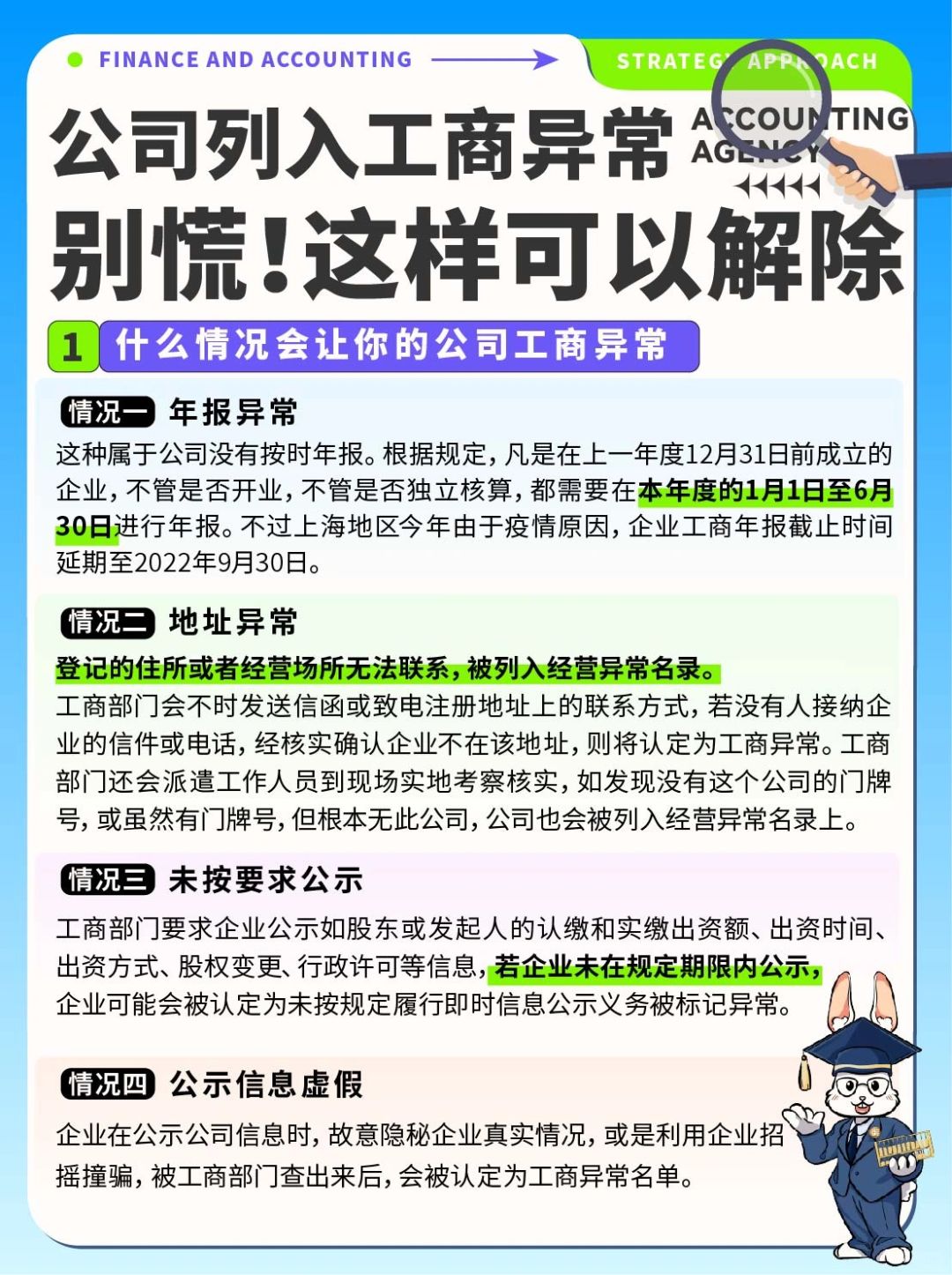 FINANCE AND ACCOUNTING

STRATEGY APPROACH

公司列入工商异常

ACCOUNTING AGENCY

别慌！这样可以解除

1 什么情况会让你的公司工商异常

情况一 年报异常

这种属于公司没有按时年报。根据规定，凡是在上一年度12月31日前成立的企业，不管是否开业，不管是否独立核算，都需要在本年度的1月1日至6月30日进行年报。不过上海地区今年由于疫情原因，企业工商年报截止时间延期至2022年9月30日。

情况二 地址异常

登记的住所或者经营场所无法联系，被列入经营异常名录。

工商部门会不时发送信函或致电注册地址上的联系方式，若没有人接纳企业的信件或电话，经核实确认企业不在该地址，则将认定为工商异常。工商部门还会派遣工作人员到现场实地考察核实，如发现没有这个公司的门牌号，或虽然有门牌号，但根本无此公司，公司也会被列入经营异常名录上。

情况三 未按要求公示

工商部门要求企业公示如股东或发起人的认缴和实缴出资额、出资时间、出资方式、股权变更、行政许可等信息，若企业未在规定期限内公示，企业可能会被认定为未按规定履行即时信息公示义务被标记异常。

情况四 公示信息虚假

企业在公示公司信息时，故意隐秘企业真实情况，或是利用企业招摇撞骗，被工商部门查出来后，会被认定为工商异常名单。